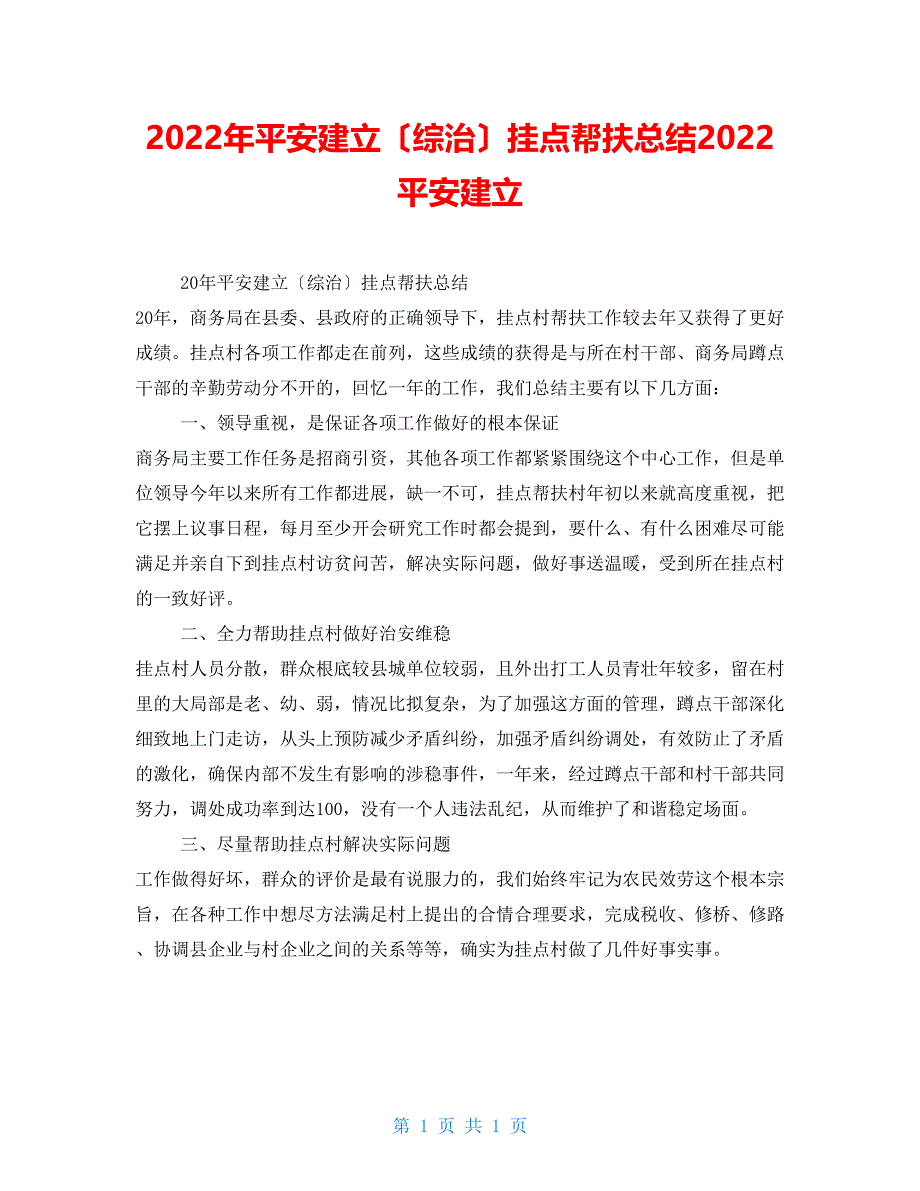 2022年平安建立〔综治〕挂点帮扶总结2022平安建立

20年平安建立〔综治〕挂点帮扶总结

20年，商务局在县委、县政府的正确领导下，挂点村帮扶工作较去年又获得了更好成绩。挂点村各项工作都走在前列，这些成绩的获得是与所在村干部、商务局蹲点干部的辛勤劳动分不开的，回忆一年的工作，我们总结主要有以下几方面：

一、领导重视，是保证各项工作做好的根本保证

商务局主要工作任务是招商引资，其他各项工作都紧紧围绕这个中心工作，但是单位领导今年以来所有工作都进展，缺一不可，挂点帮扶村年初以来就高度重视，把它摆上议事日程，每月至少开会研究工作时都会提到，要什么、有什么困难尽可能满足并亲自下到挂点村访贫问苦，解决实际问题，做好事送温暖，受到所在挂点村的一致好评。

二、全力帮助挂点村做好治安维稳

挂点村人员分散，群众根底较县城单位较弱，且外出打工人员青壮年较多，留在村里的大局部是老、幼、弱，情况比拟复杂，为了加强这方面的管理，蹲点干部深化细致地上门走访，从头上预防减少矛盾纠纷，加强矛盾纠纷调处，有效防止了矛盾的激化，确保内部不发生有影响的涉稳事件，一年来，经过蹲点干部和村干部共同努力，调处成功率到达100，没有一个人违法乱纪，从而维护了和谐稳定场面。

三、尽量帮助挂点村解决实际问题

工作做得好坏，群众的评价是最有说服力的，我们始终牢记为农民效劳这个根本宗旨，在各种工作中想尽方法满足村上提出的合情合理要求，完成税收、修桥、修路、协调县企业与村企业之间的关系等等，确实为挂点村做了几件好事实事。

第 1 页 共 1 页